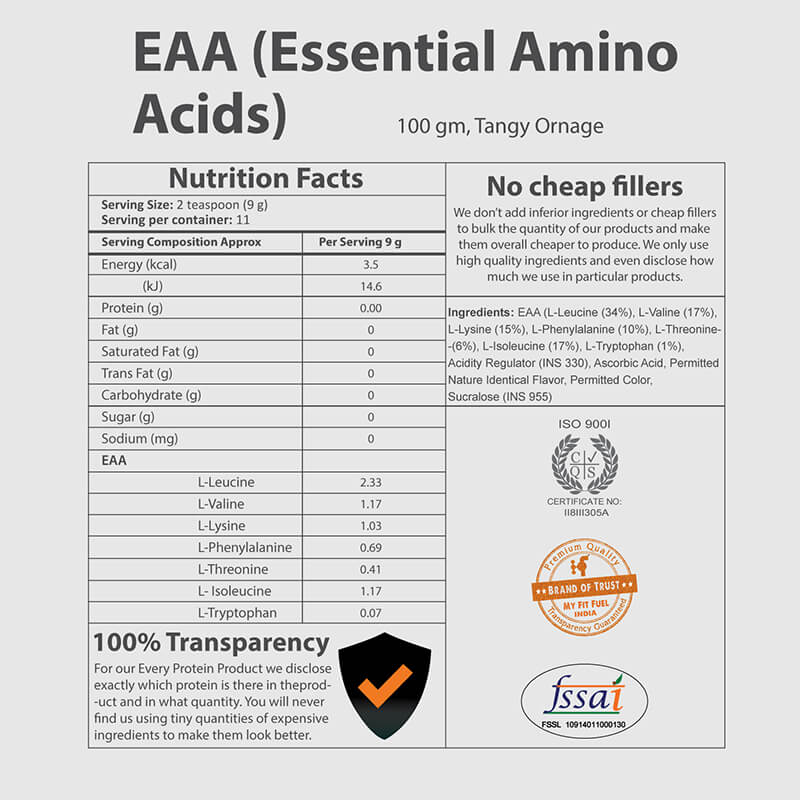 EAA (Essential Amino Acids)

100 gm, Tangy Ornage

Nutrition Facts

Serving Size: 2 teaspoon (9 g)
Serving per container: 11

| Serving Composition Approx | Per Serving 9 g |
|---|---|
| Energy (kcal) | 3.5 |
| (kJ) | 14.6 |
| Protein (g) | 0.00 |
| Fat (g) | 0 |
| Saturated Fat (g) | 0 |
| Trans Fat (g) | 0 |
| Carbohydrate (g) | 0 |
| Sugar (g) | 0 |
| Sodium (mg) | 0 |
| EAA | |
| L-Leucine | 2.33 |
| L-Valine | 1.17 |
| L-Lysine | 1.03 |
| L-Phenylalanine | 0.69 |
| L-Threonine | 0.41 |
| L- Isoleucine | 1.17 |
| L-Tryptophan | 0.07 |

100% Transparency

For our Every Protein Product we disclose exactly which protein is there in theprod--uct and in what quantity. You will never find us using tiny quantities of expensive ingredients to make them look better.

No cheap fillers

We don't add inferior ingredients or cheap fillers to bulk the quantity of our products and make them overall cheaper to produce. We only use high quality ingredients and even disclose how much we use in particular products.

Ingredients: EAA (L-Leucine (34%), L-Valine (17%), L-Lysine (15%), L-Phenylalanine (10%), L-Threonine--(6%), L-Isoleucine (17%), L-Tryptophan (1%), Acidity Regulator (INS 330), Ascorbic Acid, Permitted Nature Identical Flavor, Permitted Color, Sucralose (INS 955)

ISO 900I
C Q S
CERTIFICATE NO:
II8III305A

Premium Quality
BRAND OF TRUST
MY FIT FUEL
INDIA
Transparency Guaranteed

fssai
FSSL 10914011000130